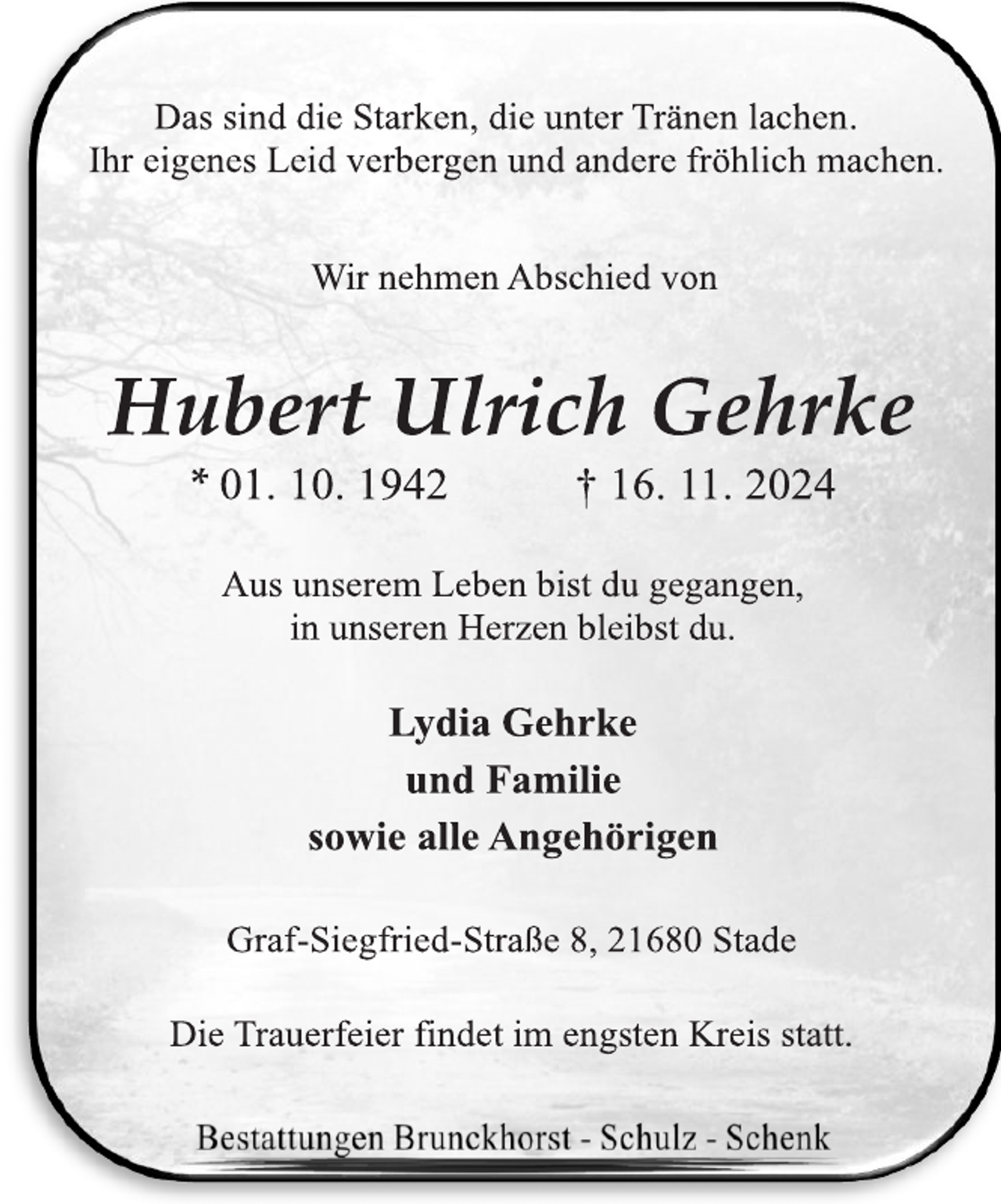 Das sind die Starken, die unter Tränen lachen.
Ihr eigenes Leid verbergen und andere fröhlich machen.

Wir nehmen Abschied von

Hubert Ulrich Gehrke
* 01. 10. 1942 † 16. 11. 2024

Aus unserem Leben bist du gegangen,
in unseren Herzen bleibst du.

Lydia Gehrke
und Familie
sowie alle Angehörigen

Graf-Siegfried-Straße 8, 21680 Stade

Die Trauerfeier findet im engsten Kreis statt.

Bestattungen Brunckhorst - Schulz - Schenk